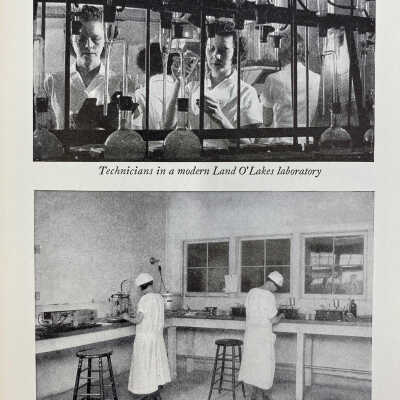 Technicians in a modern Land O'Lakes laboratory